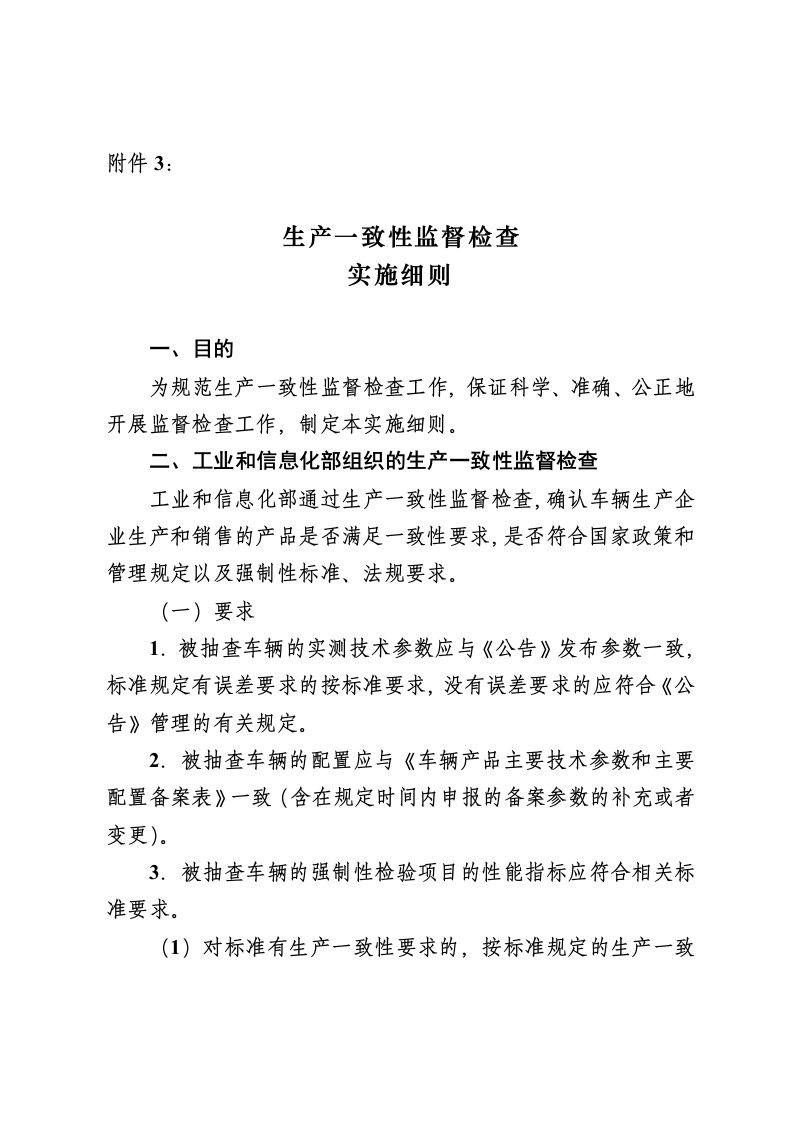 附件 3：

生产一致性监督检查
实施细则

一、目的

为规范生产一致性监督检查工作，保证科学、准确、公正地开展监督检查工作，制定本实施细则。

二、工业和信息化部组织的生产一致性监督检查

工业和信息化部通过生产一致性监督检查，确认车辆生产企业生产和销售的产品是否满足一致性要求，是否符合国家政策和管理规定以及强制性标准、法规要求。

（一）要求

1．被抽查车辆的实测技术参数应与《公告》发布参数一致，标准规定有误差要求的按标准要求，没有误差要求的应符合《公告》管理的有关规定。

2．被抽查车辆的配置应与《车辆产品主要技术参数和主要配置备案表》一致（含在规定时间内申报的备案参数的补充或者变更）。

3．被抽查车辆的强制性检验项目的性能指标应符合相关标准要求。

（1）对标准有生产一致性要求的，按标准规定的生产一致